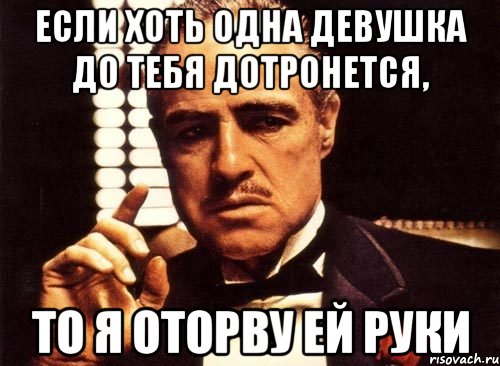 ЕСЛИ ХОТЬ ОДНА ДЕВУШКА ДО ТЕБЯ ДОТРОНЕТСЯ,

ТО Я ОТОРВУ ЕЙ РУКИ

risovach.ru